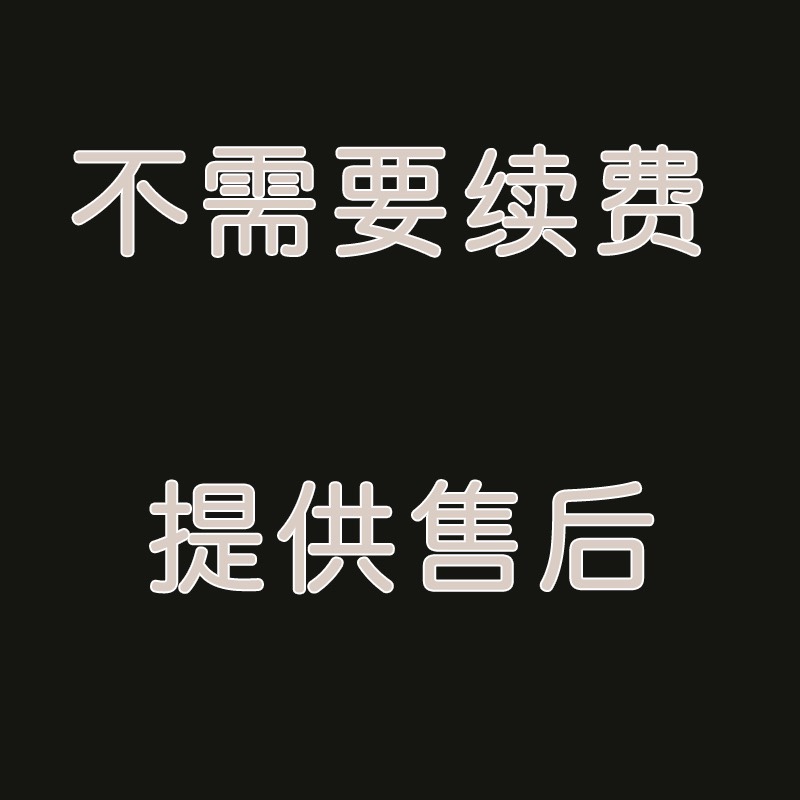 不需要续费

提供售后